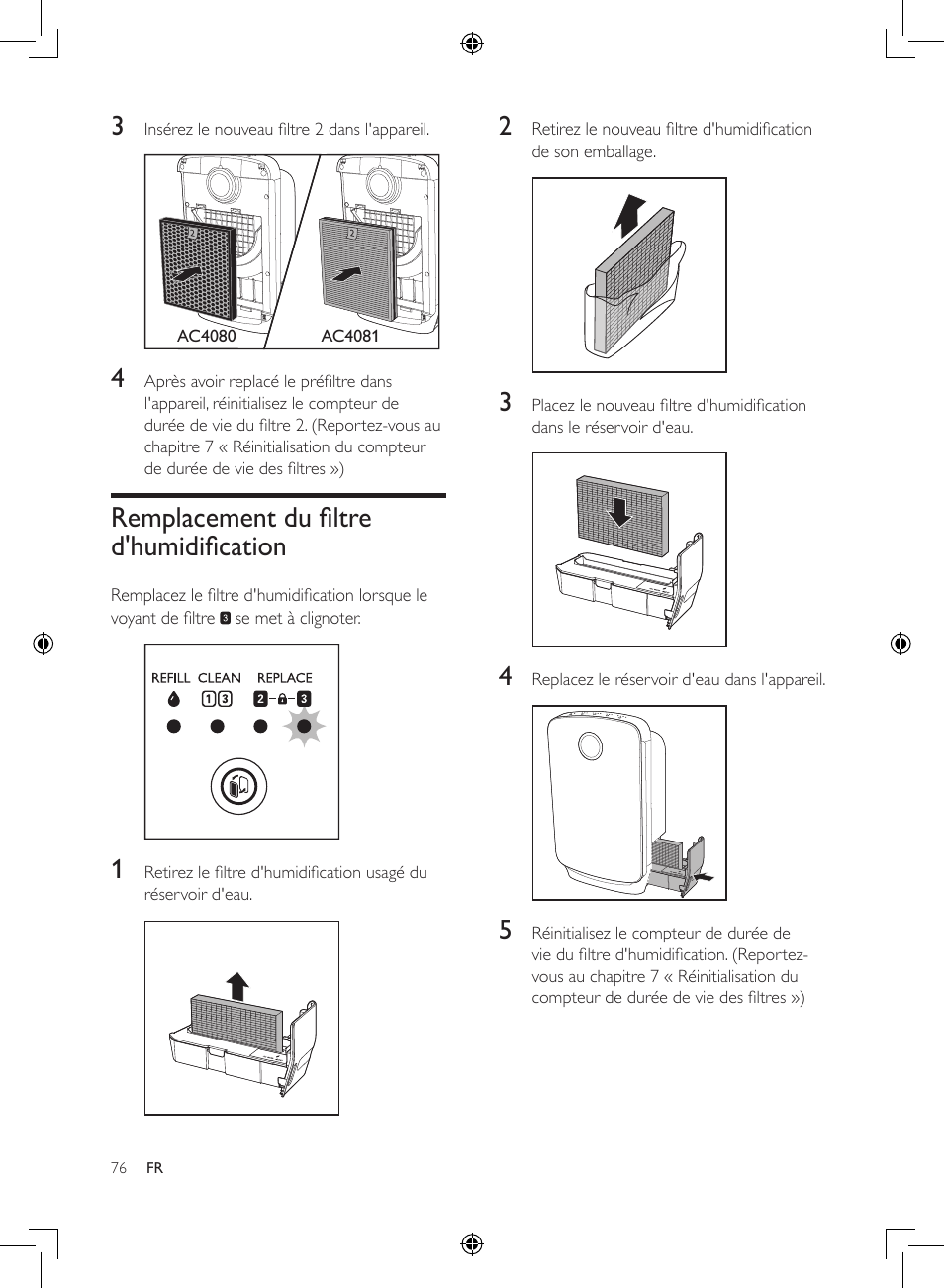 3 Insérez le nouveau filtre 2 dans l'appareil.

2

2

AC4080

AC4081

4 Après avoir replacé le préfiltre dans l'appareil, réinitialisez le compteur de durée de vie du filtre 2. (Reportez-vous au chapitre 7 « Réinitialisation du compteur de durée de vie des filtres »)

Remplacement du filtre d'humidification

Remplacez le filtre d'humidification lorsque le voyant de filtre 3 se met à clignoter.

REFILL CLEAN REPLACE

1 3

2 3

1 Retirez le filtre d'humidification usagé du réservoir d'eau.

2 Retirez le nouveau filtre d'humidification de son emballage.

3 Placez le nouveau filtre d'humidification dans le réservoir d'eau.

4 Replacez le réservoir d'eau dans l'appareil.

5 Réinitialisez le compteur de durée de vie du filtre d'humidification. (Reportez-vous au chapitre 7 « Réinitialisation du compteur de durée de vie des filtres »)

76 FR